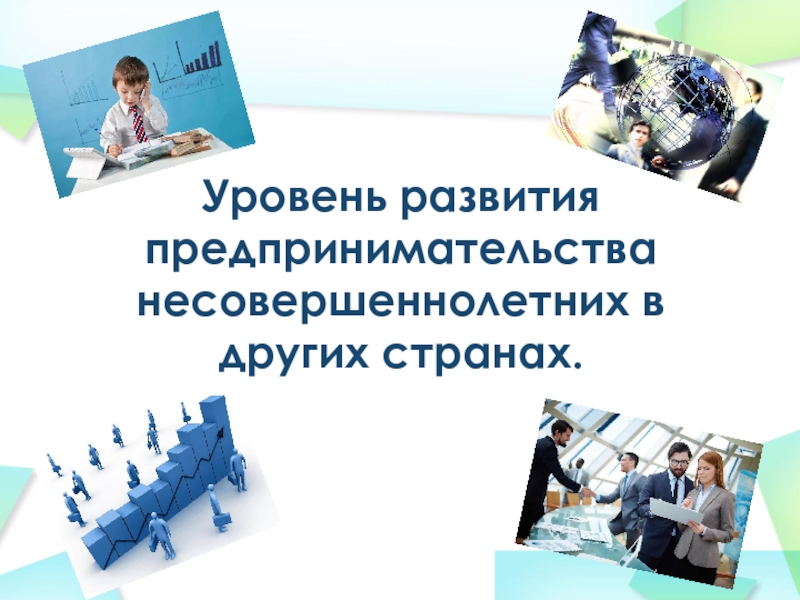 Уровень развития предпринимательства несовершеннолетних в других странах.